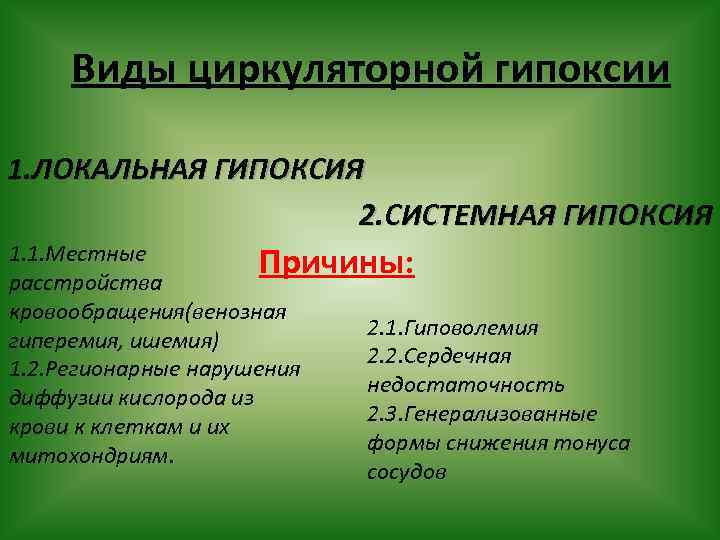 Виды циркуляторной гипоксии

1.ЛОКАЛЬНАЯ ГИПОКСИЯ

2.СИСТЕМНАЯ ГИПОКСИЯ

Причины:

1.1.Местные расстройства кровообращения(венозная гиперемия, ишемия)
1.2.Регионарные нарушения диффузии кислорода из крови к клеткам и их митохондриям.

2.1.Гиповолемия
2.2.Сердечная недостаточность
2.3.Генерализованные формы снижения тонуса сосудов